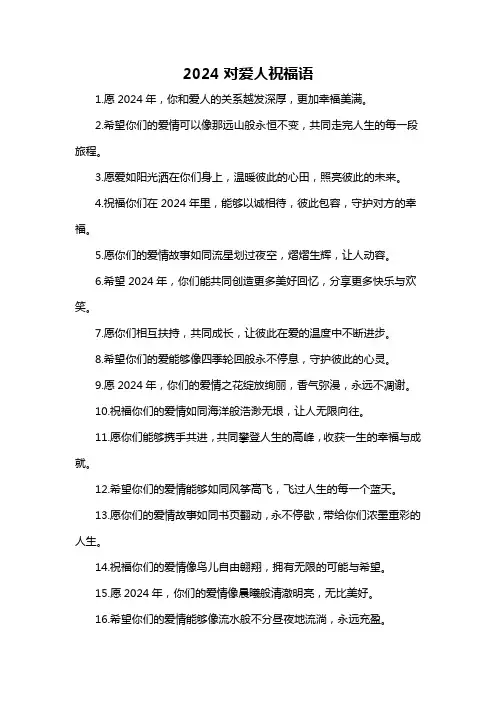 2024 对爱人祝福语

1.愿 2024 年，你和爱人的关系越发深厚，更加幸福美满。

2.希望你们的爱情可以像那远山般永恒不变，共同走完人生的每一段旅程。

3.愿爱如阳光洒在你们身上，温暖彼此的心田，照亮彼此的未来。

4.祝福你们在 2024 年里，能够以诚相待，彼此包容，守护对方的幸福。

5.愿你们的爱情故事如同流星划过夜空，熠熠生辉，让人动容。

6.希望 2024 年，你们能共同创造更多美好回忆，分享更多快乐与欢笑。

7.愿你们相互扶持，共同成长，让彼此在爱的温度中不断进步。

8.希望你们的爱能够像四季轮回般永不停息，守护彼此的心灵。

9.愿 2024 年，你们的爱情之花绽放绚丽，香气弥漫，永远不凋谢。

10.祝福你们的爱情如同海洋般浩渺无垠，让人无限向往。

11.愿你们能够携手共进，共同攀登人生的高峰，收获一生的幸福与成就。

12.希望你们的爱情能够如同风筝高飞，飞过人生的每一个蓝天。

13.愿你们的爱情故事如同书页翻动，永不停歇，带给你们浓墨重彩的人生。

14.祝福你们的爱情像鸟儿自由翱翔，拥有无限的可能与希望。

15.愿 2024 年，你们的爱情像晨曦般清澈明亮，无比美好。

16.希望你们的爱情能够像流水般不分昼夜地流淌，永远充盈。